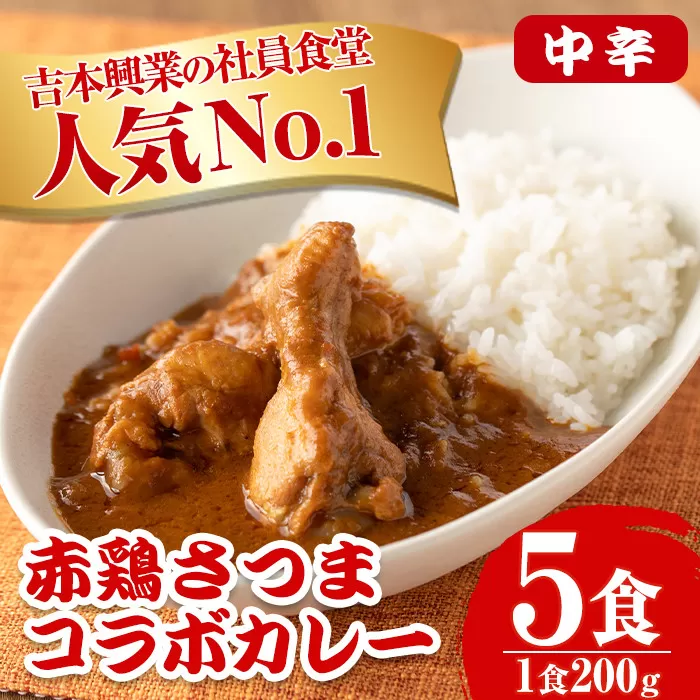 吉本興業の社員食堂
人気No.1

中辛

赤鶏さつま
コラボカレー

5食
1食200g